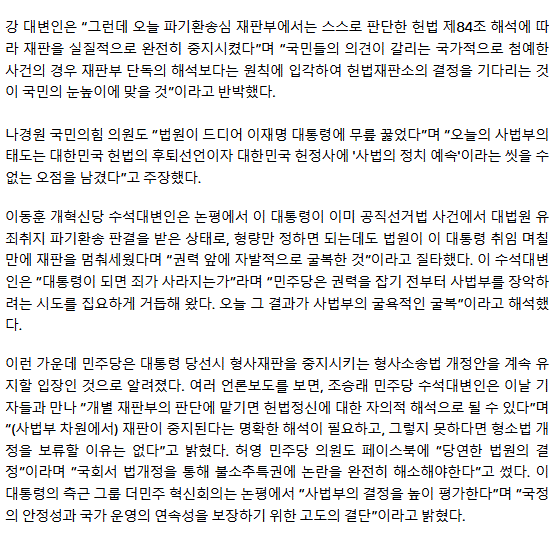 강 대변인은 "그런데 오늘 파기환송심 재판부에서는 스스로 판단한 헌법 제84조 해석에 따라 재판을 실질적으로 완전히 중지시켰다"며 "국민들의 의견이 갈리는 국가적으로 첨예한 사건의 경우 재판부 단독의 해석보다는 원칙에 입각하여 헌법재판소의 결정을 기다리는 것이 국민의 눈높이에 맞을 것"이라고 반박했다.

나경원 국민의힘 의원도 "법원이 드디어 이재명 대통령에 무릎 꿇었다"며 "오늘의 사법부의 태도는 대한민국 헌법의 후퇴선언이자 대한민국 헌정사에 '사법의 정치 예속'이라는 씻을 수 없는 오점을 남겼다"고 주장했다.

이동훈 개혁신당 수석대변인은 논평에서 이 대통령이 이미 공직선거법 사건에서 대법원 유죄취지 파기환송 판결을 받은 상태로, 형량만 정하면 되는데도 법원이 이 대통령 취임 며칠 만에 재판을 멈춰세웠다며 "권력 앞에 자발적으로 굴복한 것"이라고 질타했다. 이 수석대변인은 "대통령이 되면 죄가 사라지는가"라며 "민주당은 권력을 잡기 전부터 사법부를 장악하려는 시도를 집요하게 거듭해 왔다. 오늘 그 결과가 사법부의 굴욕적인 굴복"이라고 해석했다.

이런 가운데 민주당은 대통령 당선시 형사재판을 중지시키는 형사소송법 개정안을 계속 유지할 입장인 것으로 알려졌다. 여러 언론보도를 보면, 조승래 민주당 수석대변인은 이날 기자들과 만나 "개별 재판부의 판단에 맡기면 헌법정신에 대한 자의적 해석으로 될 수 있다"며 "(사법부 차원에서) 재판이 중지된다는 명확한 해석이 필요하고, 그렇지 못하다면 형소법 개정을 보류할 이유는 없다"고 밝혔다. 허영 민주당 의원도 페이스북에 "당연한 법원의 결정"이라며 "국회서 법개정을 통해 불소추특권에 논란을 완전히 해소해야한다"고 썼다. 이 대통령의 측근 그룹 더민주 혁신회의는 논평에서 "사법부의 결정을 높이 평가한다"며 "국정의 안정성과 국가 운영의 연속성을 보장하기 위한 고도의 결단"이라고 밝혔다.